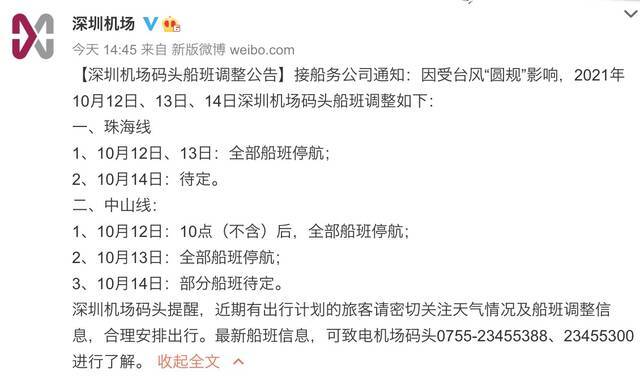 深圳机场

今天 14:45 来自 新版微博 weibo.com

【深圳机场码头船班调整公告】接船务公司通知：因受台风“圆规”影响，2021年10月12日、13日、14日深圳机场码头船班调整如下：

一、珠海线

1、10月12日、13日：全部船班停航；

2、10月14日：待定。

二、中山线：

1、10月12日：10点（不含）后，全部船班停航；

2、10月13日：全部船班停航；

3、10月14日：部分船班待定。

深圳机场码头提醒，近期有出行计划的旅客请密切关注天气情况及船班调整信息，合理安排出行。最新船班信息，可致电机场码头0755-23455388、23455300进行了解。 收起全文